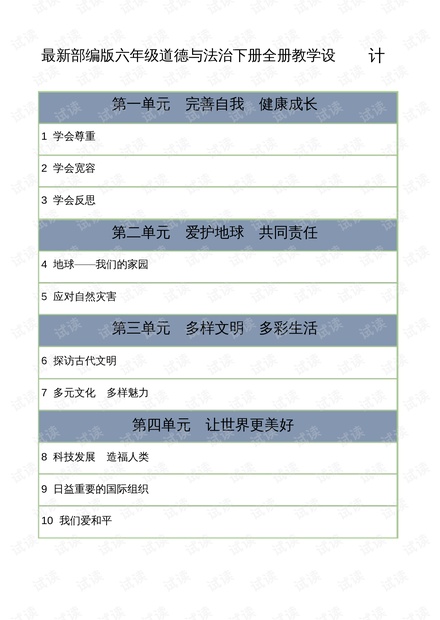 最新部编版六年级道德与法治下册全册教学设　　计

| 第一单元　完善自我　健康成长 |
|---|
| 1 学会尊重 |
| 2 学会宽容 |
| 3 学会反思 |
| 第二单元　爱护地球　共同责任 |
| 4 地球——我们的家园 |
| 5 应对自然灾害 |
| 第三单元　多样文明　多彩生活 |
| 6 探访古代文明 |
| 7 多元文化　多样魅力 |
| 第四单元　让世界更美好 |
| 8 科技发展　造福人类 |
| 9 日益重要的国际组织 |
| 10 我们爱和平 |

试读